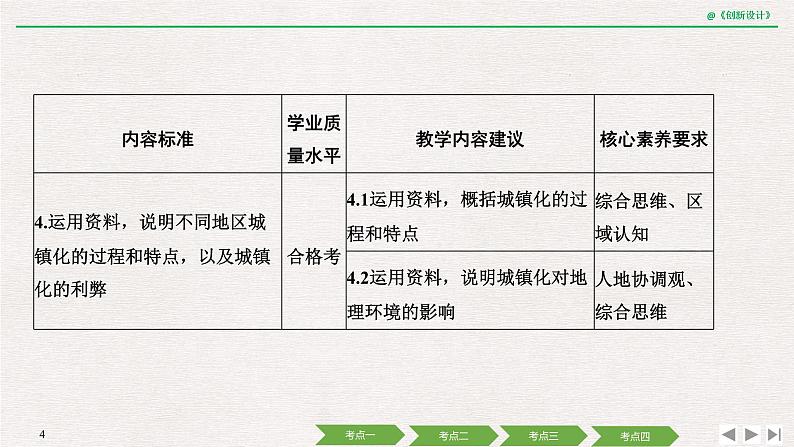 @《创新设计》

| 内容标准 | 学业质量水平 | 教学内容建议 | 核心素养要求 |
|---|---|---|---|
| 4.运用资料，说明不同地区城镇化的过程和特点，以及城镇化的利弊 | 合格考 | 4.1运用资料，概括城镇化的过程和特点 | 综合思维、区域认知 |
| | | 4.2运用资料，说明城镇化对地理环境的影响 | 人地协调观、综合思维 |

4

考点一 考点二 考点三 考点四